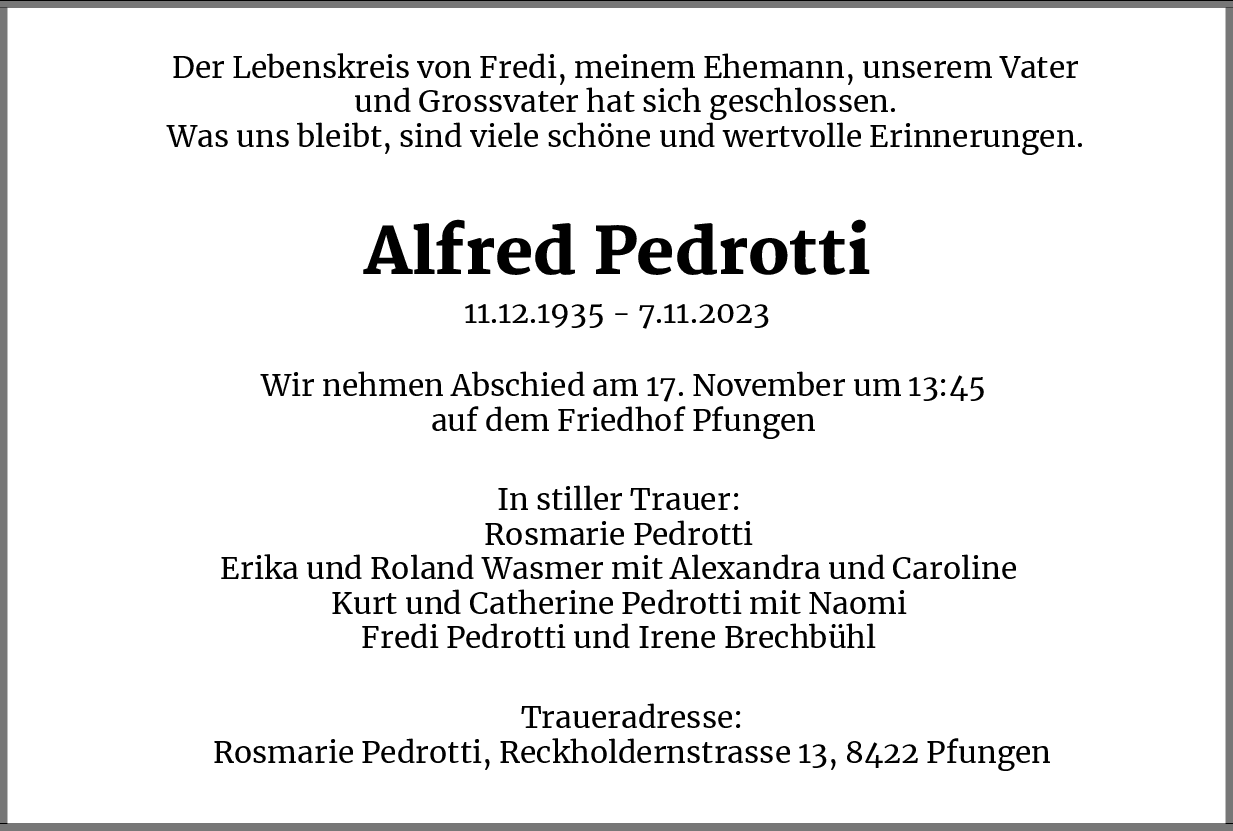 Der Lebenskreis von Fredi, meinem Ehemann, unserem Vater
und Grossvater hat sich geschlossen.
Was uns bleibt, sind viele schöne und wertvolle Erinnerungen.

Alfred Pedrotti

11.12.1935 - 7.11.2023

Wir nehmen Abschied am 17. November um 13:45
auf dem Friedhof Pfungen

In stiller Trauer:
Rosmarie Pedrotti
Erika und Roland Wasmer mit Alexandra und Caroline
Kurt und Catherine Pedrotti mit Naomi
Fredi Pedrotti und Irene Brechbühl

Traueradresse:
Rosmarie Pedrotti, Reckholdernstrasse 13, 8422 Pfungen